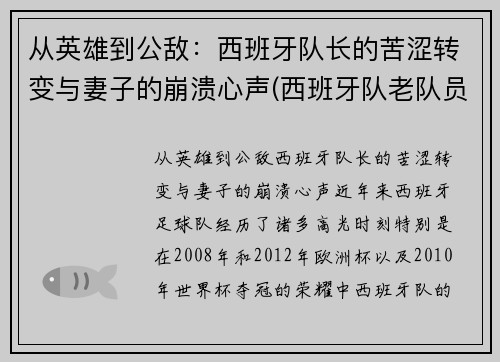 从英雄到公敌：西班牙队长的苦涩转变与妻子的崩溃心声(西班牙队老队员

从英雄到公敌西班牙队长的苦涩转变与妻子的崩溃心声近年来西班牙足球队经历了诸多高光时刻特别是在2008年和2012年欧洲杯以及2010年世界杯夺冠的荣耀中西班牙队的